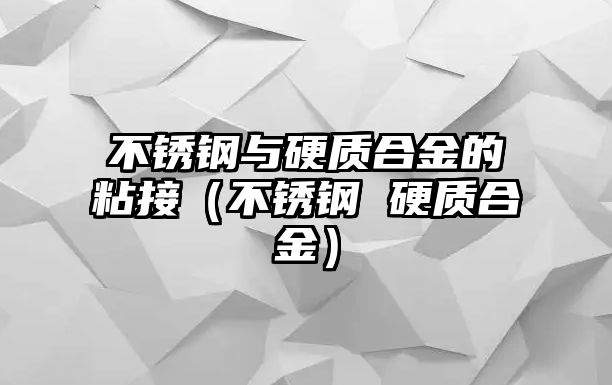 不锈钢与硬质合金的粘接（不锈钢 硬质合金）